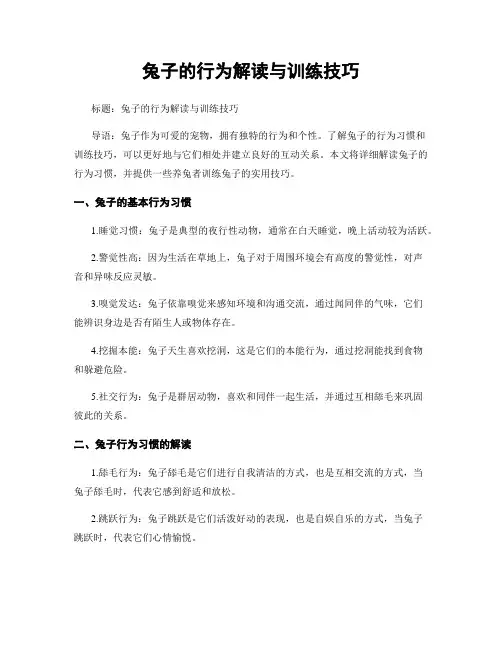 兔子的行为解读与训练技巧

标题：兔子的行为解读与训练技巧

导语：兔子作为可爱的宠物，拥有独特的行为和个性。了解兔子的行为习惯和训练技巧，可以更好地与它们相处并建立良好的互动关系。本文将详细解读兔子的行为习惯，并提供一些养兔者训练兔子的实用技巧。

一、兔子的基本行为习惯

1.睡觉习惯：兔子是典型的夜行性动物，通常在白天睡觉，晚上活动较为活跃。

2.警觉性高：因为生活在草地上，兔子对于周围环境会有高度的警觉性，对声音和异味反应灵敏。

3.嗅觉发达：兔子依靠嗅觉来感知环境和沟通交流，通过闻同伴的气味，它们能辨识身边是否有陌生人或物体存在。

4.挖掘本能：兔子天生喜欢挖洞，这是它们的本能行为，通过挖洞能找到食物和躲避危险。

5.社交行为：兔子是群居动物，喜欢和同伴一起生活，并通过互相舔毛来巩固彼此的关系。

二、兔子行为习惯的解读

1.舔毛行为：兔子舔毛是它们进行自我清洁的方式，也是互相交流的方式，当兔子舔毛时，代表它感到舒适和放松。

2.跳跃行为：兔子跳跃是它们活泼好动的表现，也是自娱自乐的方式，当兔子跳跃时，代表它们心情愉悦。